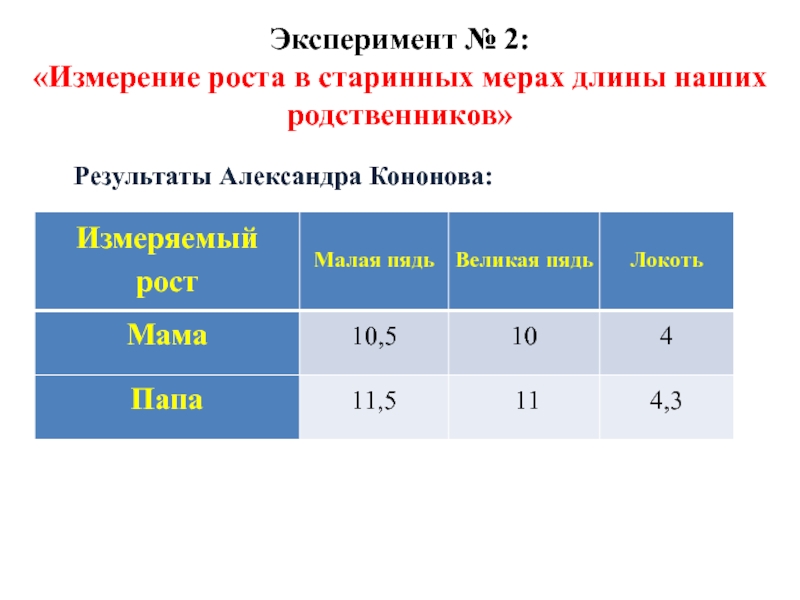 Эксперимент № 2:
«Измерение роста в старинных мерах длины наших родственников»

Результаты Александра Кононова:

| Измеряемый рост | Малая пядь | Великая пядь | Локоть |
|---|---|---|---|
| Мама | 10,5 | 10 | 4 |
| Папа | 11,5 | 11 | 4,3 |